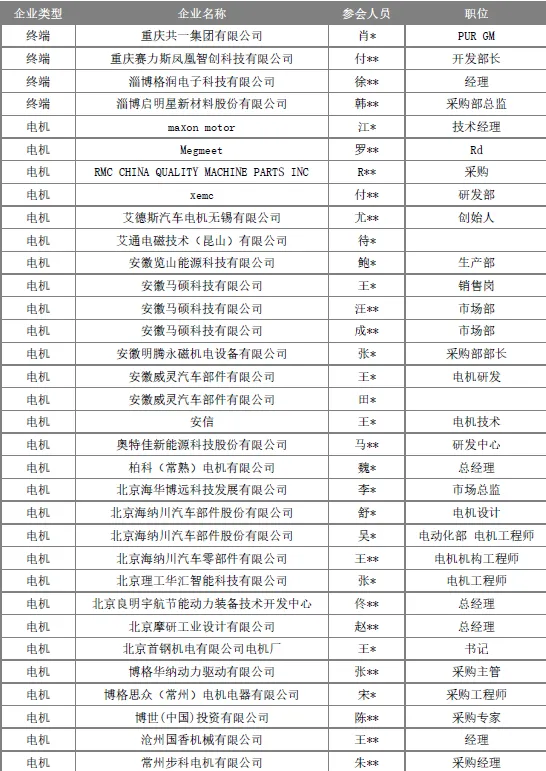 | 企业类型 | 企业名称 | 参会人员 | 职位 |
|---|---|---|---|
| 终端 | 重庆共一集团有限公司 | 肖* | PUR GM |
| 终端 | 重庆赛力斯凤凰智创科技有限公司 | 付** | 开发部长 |
| 终端 | 淄博格润电子科技有限公司 | 徐** | 经理 |
| 终端 | 淄博启明星新材料股份有限公司 | 韩** | 采购部总监 |
| 电机 | maxon motor | 江* | 技术经理 |
| 电机 | Megmeet | 罗** | Rd |
| 电机 | RMC CHINA QUALITY MACHINE PARTS INC | R** | 采购 |
| 电机 | xemc | 付** | 研发部 |
| 电机 | 艾德斯汽车电机无锡有限公司 | 尤** | 创始人 |
| 电机 | 艾通电磁技术（昆山）有限公司 | 待* | |
| 电机 | 安徽览山能源科技有限公司 | 鲍* | 生产部 |
| 电机 | 安徽马硕科技有限公司 | 王* | 销售岗 |
| 电机 | 安徽马硕科技有限公司 | 汪** | 市场部 |
| 电机 | 安徽马硕科技有限公司 | 成** | 市场部 |
| 电机 | 安徽明腾永磁机电设备有限公司 | 张* | 采购部部长 |
| 电机 | 安徽威灵汽车部件有限公司 | 王* | 电机研发 |
| 电机 | 安徽威灵汽车部件有限公司 | 田* | |
| 电机 | 安信 | 王* | 电机技术 |
| 电机 | 奥特佳新能源科技股份有限公司 | 马** | 研发中心 |
| 电机 | 柏科（常熟）电机有限公司 | 魏* | 总经理 |
| 电机 | 北京海华博远科技发展有限公司 | 李* | 市场总监 |
| 电机 | 北京海纳川汽车部件股份有限公司 | 舒* | 电机设计 |
| 电机 | 北京海纳川汽车部件股份有限公司 | 吴* | 电动化部 电机工程师 |
| 电机 | 北京海纳川汽车零部件有限公司 | 王** | 电机机构工程师 |
| 电机 | 北京理工华汇智能科技有限公司 | 张* | 电机工程师 |
| 电机 | 北京良明宇航节能动力装备技术开发中心 | 佟** | 总经理 |
| 电机 | 北京摩研工业设计有限公司 | 赵** | 总经理 |
| 电机 | 北京首钢机电有限公司电机厂 | 王* | 书记 |
| 电机 | 博格华纳动力驱动有限公司 | 张** | 采购主管 |
| 电机 | 博格思众（常州）电机电器有限公司 | 宋* | 采购工程师 |
| 电机 | 博世(中国)投资有限公司 | 陈** | 采购专家 |
| 电机 | 沧州国香机械有限公司 | 王** | 经理 |
| 电机 | 常州步科电机有限公司 | 朱** | 采购经理 |